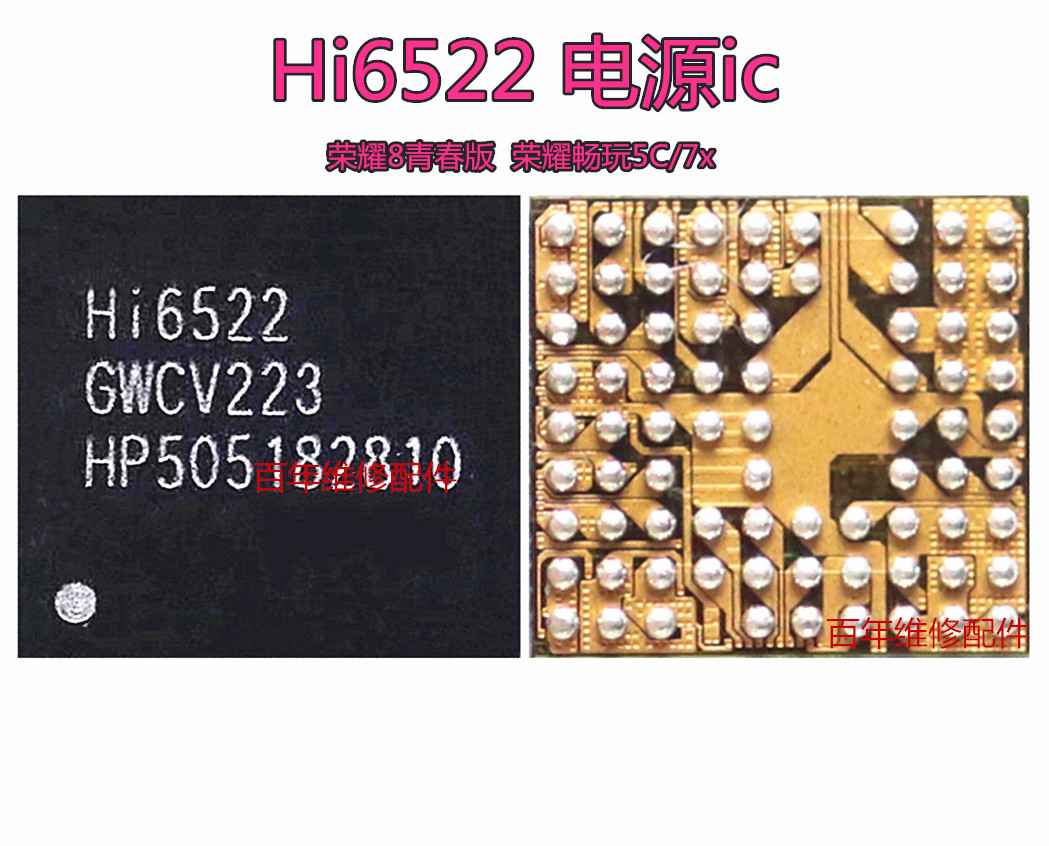 Hi6522 电源ic

荣耀8青春版 荣耀畅玩5C/7x

Hi6522
GWCV223
HP505182810

百年维修配件

百年维修配件